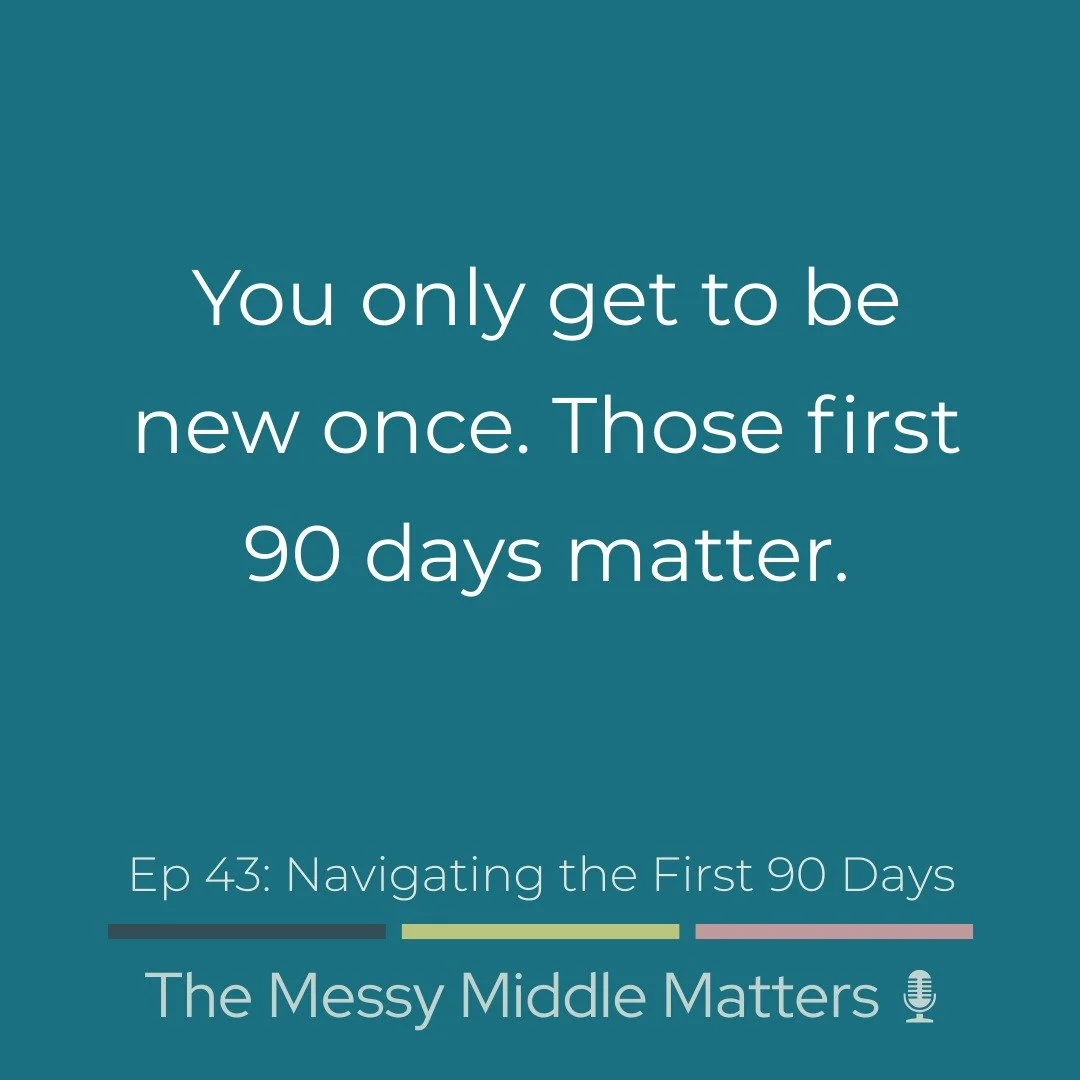 You only get to be new once. Those first 90 days matter.

Ep 43: Navigating the First 90 Days

The Messy Middle Matters